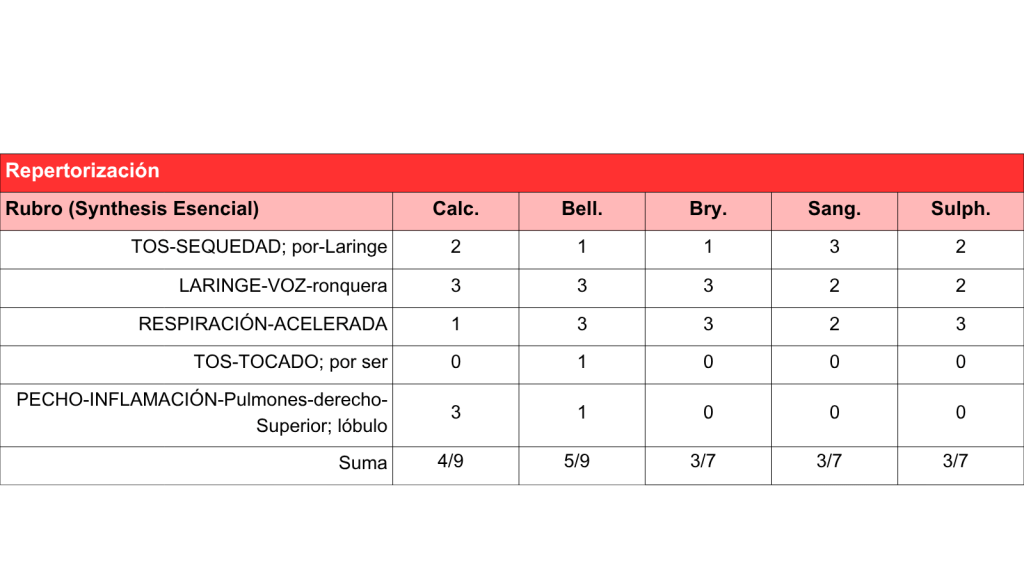 Repertorización

| Rubro (Synthesis Esencial) | Calc. | Bell. | Bry. | Sang. | Sulph. |
|---|---|---|---|---|---|
| TOS-SEQUEDAD; por-Laringe | 2 | 1 | 1 | 3 | 2 |
| LARINGE-VOZ-ronquera | 3 | 3 | 3 | 2 | 2 |
| RESPIRACIÓN-ACELERADA | 1 | 3 | 3 | 2 | 3 |
| TOS-TOCADO; por ser | 0 | 1 | 0 | 0 | 0 |
| PECHO-INFLAMACIÓN-Pulmones-derecho-Superior; lóbulo | 3 | 1 | 0 | 0 | 0 |
| Suma | 4/9 | 5/9 | 3/7 | 3/7 | 3/7 |